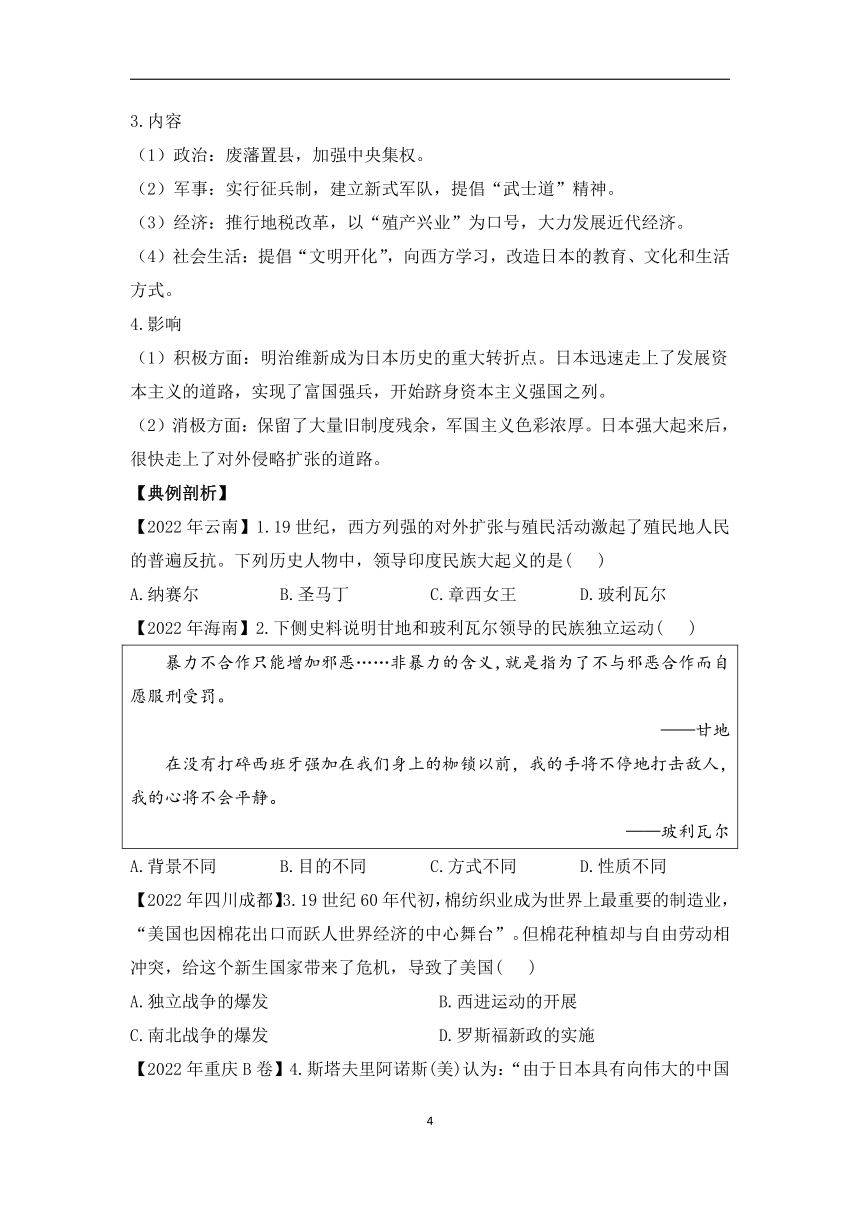 3.内容

（1）政治：废藩置县，加强中央集权。

（2）军事：实行征兵制，建立新式军队，提倡“武士道”精神。

（3）经济：推行地税改革，以“殖产兴业”为口号，大力发展近代经济。

（4）社会生活：提倡“文明开化”，向西方学习，改造日本的教育、文化和生活方式。

4.影响

（1）积极方面：明治维新成为日本历史的重大转折点。日本迅速走上了发展资本主义的道路，实现了富国强兵，开始跻身资本主义强国之列。

（2）消极方面：保留了大量旧制度残余，军国主义色彩浓厚。日本强大起来后，很快走上了对外侵略扩张的道路。

【典例剖析】

【2022年云南】1.19世纪，西方列强的对外扩张与殖民活动激起了殖民地人民的普遍反抗。下列历史人物中，领导印度民族大起义的是(　　)

A.纳赛尔　　B.圣马丁　　C.章西女王　　D.玻利瓦尔

【2022年海南】2.下侧史料说明甘地和玻利瓦尔领导的民族独立运动(　　)

暴力不合作只能增加邪恶……非暴力的含义，就是指为了不与邪恶合作而自愿服刑受罚。

——甘地

在没有打碎西班牙强加在我们身上的枷锁以前，我的手将不停地打击敌人，我的心将不会平静。

——玻利瓦尔

A.背景不同　　B.目的不同　　C.方式不同　　D.性质不同

【2022年四川成都】3.19世纪60年代初，棉纺织业成为世界上最重要的制造业，“美国也因棉花出口而跃人世界经济的中心舞台”。但棉花种植却与自由劳动相冲突，给这个新生国家带来了危机，导致了美国(　　)

A.独立战争的爆发　　B.西进运动的开展

C.南北战争的爆发　　D.罗斯福新政的实施

【2022年重庆B卷】4.斯塔夫里阿诺斯(美)认为：“由于日本具有向伟大的中国

4